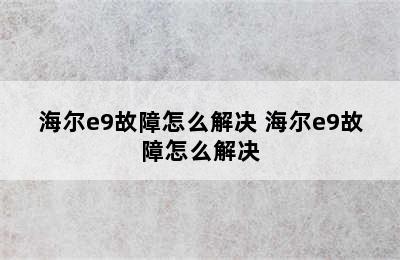 海尔e9故障怎么解决 海尔e9故障怎么解决